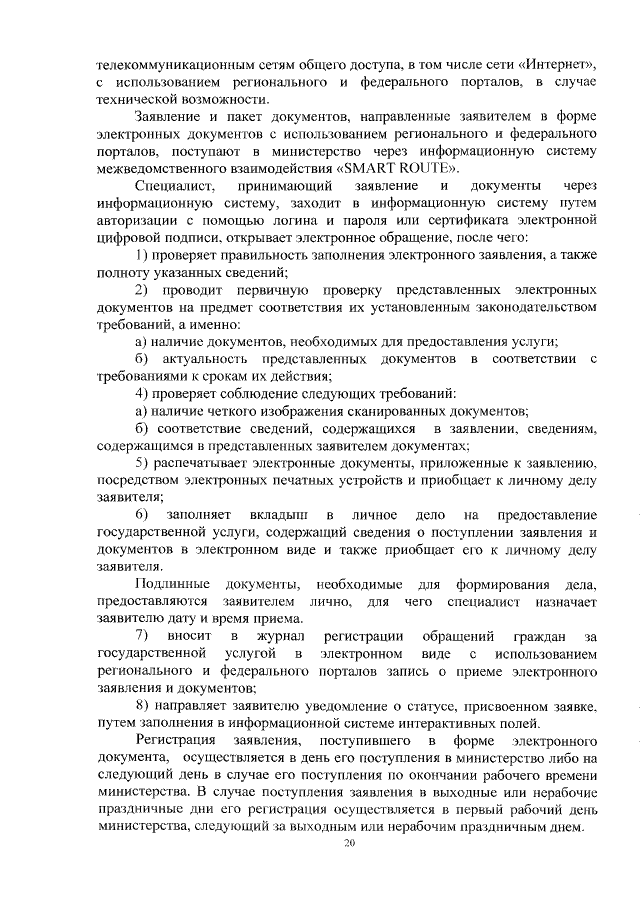 телекоммуникационным сетям общего доступа, в том числе сети «Интернет», с использованием регионального и федерального порталов, в случае технической возможности.

Заявление и пакет документов, направленные заявителем в форме электронных документов с использованием регионального и федерального порталов, поступают в министерство через информационную систему межведомственного взаимодействия «SMART ROUTE».

Специалист, принимающий заявление и документы через информационную систему, заходит в информационную систему путем авторизации с помощью логина и пароля или сертификата электронной цифровой подписи, открывает электронное обращение, после чего:

1) проверяет правильность заполнения электронного заявления, а также полноту указанных сведений;

2) проводит первичную проверку представленных электронных документов на предмет соответствия их установленным законодательством требований, а именно:

а) наличие документов, необходимых для предоставления услуги;

б) актуальность представленных документов в соответствии с требованиями к срокам их действия;

4) проверяет соблюдение следующих требований:

а) наличие четкого изображения сканированных документов;

б) соответствие сведений, содержащихся в заявлении, сведениям, содержащимся в представленных заявителем документах;

5) распечатывает электронные документы, приложенные к заявлению, посредством электронных печатных устройств и приобщает к личному делу заявителя;

6) заполняет вкладыш в личное дело на предоставление государственной услуги, содержащий сведения о поступлении заявления и документов в электронном виде и также приобщает его к личному делу заявителя.

Подлинные документы, необходимые для формирования дела, предоставляются заявителем лично, для чего специалист назначает заявителю дату и время приема.

7) вносит в журнал регистрации обращений граждан за государственной услугой в электронном виде с использованием регионального и федерального порталов запись о приеме электронного заявления и документов;

8) направляет заявителю уведомление о статусе, присвоенном заявке, путем заполнения в информационной системе интерактивных полей.

Регистрация заявления, поступившего в форме электронного документа, осуществляется в день его поступления в министерство либо на следующий день в случае его поступления по окончании рабочего времени министерства. В случае поступления заявления в выходные или нерабочие праздничные дни его регистрация осуществляется в первый рабочий день министерства, следующий за выходным или нерабочим праздничным днем.

20